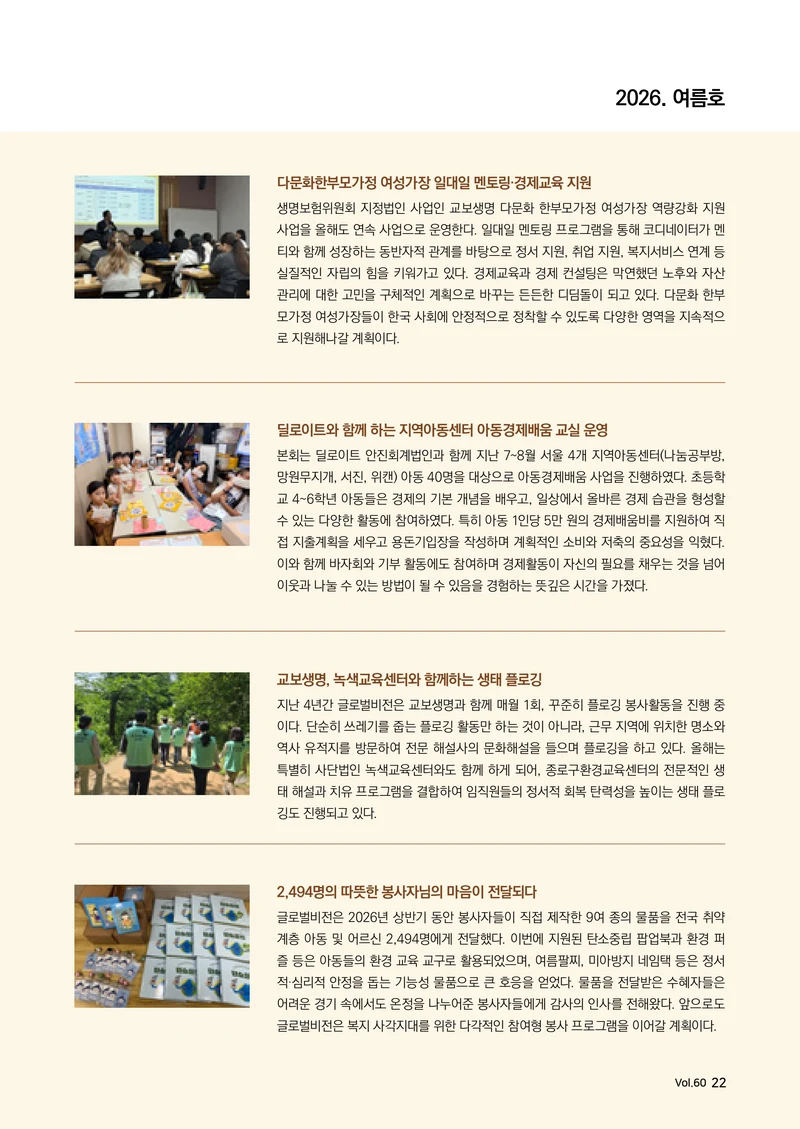 2026. 여름호

다문화한부모가정 여성가장 일대일 멘토링·경제교육 지원

생명보험위원회 지정법인 사업인 교보생명 다문화 한부모가정 여성가장 역량강화 지원 사업을 올해도 연속 사업으로 운영한다. 일대일 멘토링 프로그램을 통해 코디네이터가 멘티와 함께 성장하는 동반자적 관계를 바탕으로 정서 지원, 취업 지원, 복지서비스 연계 등 실질적인 자립의 힘을 키워가고 있다. 경제교육과 경제 컨설팅은 막연했던 노후와 자산 관리에 대한 고민을 구체적인 계획으로 바꾸는 든든한 디딤돌이 되고 있다. 다문화 한부모가정 여성가장들이 한국 사회에 안정적으로 정착할 수 있도록 다양한 영역을 지속적으로 지원해나갈 계획이다.

딜로이트와 함께 하는 지역아동센터 아동경제배움 교실 운영

본회는 딜로이트 안진회계법인과 함께 지난 7~8월 서울 4개 지역아동센터(나눔공부방, 망원무지개, 서진, 위캔) 아동 40명을 대상으로 아동경제배움 사업을 진행하였다. 초등학교 4~6학년 아동들은 경제의 기본 개념을 배우고, 일상에서 올바른 경제 습관을 형성할 수 있는 다양한 활동에 참여하였다. 특히 아동 1인당 5만 원의 경제배움비를 지원하여 직접 지출계획을 세우고 용돈기입장을 작성하며 계획적인 소비와 저축의 중요성을 익혔다. 이와 함께 바자회와 기부 활동에도 참여하며 경제활동이 자신의 필요를 채우는 것을 넘어 이웃과 나눌 수 있는 방법이 될 수 있음을 경험하는 뜻깊은 시간을 가졌다.

교보생명, 녹색교육센터와 함께하는 생태 플로깅

지난 4년간 글로벌비전은 교보생명과 함께 매월 1회, 꾸준히 플로깅 봉사활동을 진행 중이다. 단순히 쓰레기를 줍는 플로깅 활동만 하는 것이 아니라, 근무 지역에 위치한 명소와 역사 유적지를 방문하여 전문 해설사의 문화해설을 들으며 플로깅을 하고 있다. 올해는 특별히 사단법인 녹색교육센터와도 함께 하게 되어, 종로구환경교육센터의 전문적인 생태 해설과 치유 프로그램을 결합하여 임직원들의 정서적 회복 탄력성을 높이는 생태 플로깅도 진행되고 있다.

2,494명의 따뜻한 봉사자님의 마음이 전달되다

글로벌비전은 2026년 상반기 동안 봉사자들이 직접 제작한 9여 종의 물품을 전국 취약계층 아동 및 어르신 2,494명에게 전달했다. 이번에 지원된 탄소중립 팝업북과 환경 퍼즐 등은 아동들의 환경 교육 교구로 활용되었으며, 여름팔찌, 미아방지 네임택 등은 정서적·심리적 안정을 돕는 기능성 물품으로 큰 호응을 얻었다. 물품을 전달받은 수혜자들은 어려운 경기 속에서도 온정을 나누어준 봉사자들에게 감사의 인사를 전해왔다. 앞으로도 글로벌비전은 복지 사각지대를 위한 다각적인 참여형 봉사 프로그램을 이어갈 계획이다.

Vol.60 22